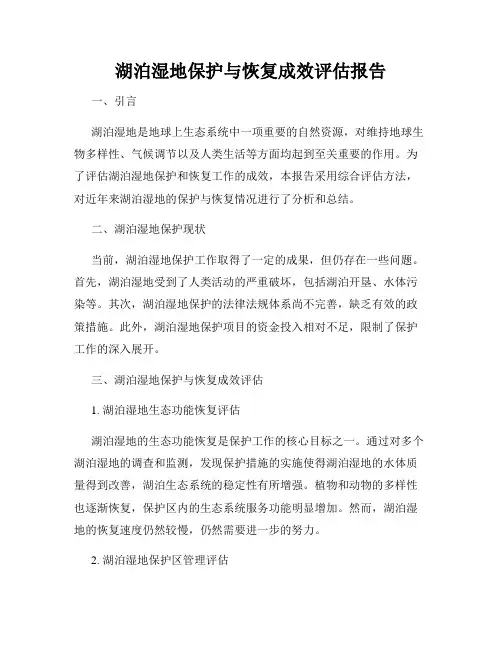 湖泊湿地保护与恢复成效评估报告

一、引言

湖泊湿地是地球上生态系统中一项重要的自然资源，对维持地球生物多样性、气候调节以及人类生活等方面均起到至关重要的作用。为了评估湖泊湿地保护和恢复工作的成效，本报告采用综合评估方法，对近年来湖泊湿地的保护与恢复情况进行了分析和总结。

二、湖泊湿地保护现状

当前，湖泊湿地保护工作取得了一定的成果，但仍存在一些问题。首先，湖泊湿地受到了人类活动的严重破坏，包括湖泊开垦、水体污染等。其次，湖泊湿地保护的法律法规体系尚不完善，缺乏有效的政策措施。此外，湖泊湿地保护项目的资金投入相对不足，限制了保护工作的深入展开。

三、湖泊湿地保护与恢复成效评估

1. 湖泊湿地生态功能恢复评估

湖泊湿地的生态功能恢复是保护工作的核心目标之一。通过对多个湖泊湿地的调查和监测，发现保护措施的实施使得湖泊湿地的水体质量得到改善，湖泊生态系统的稳定性有所增强。植物和动物的多样性也逐渐恢复，保护区内的生态系统服务功能明显增加。然而，湖泊湿地的恢复速度仍然较慢，仍然需要进一步的努力。

2. 湖泊湿地保护区管理评估